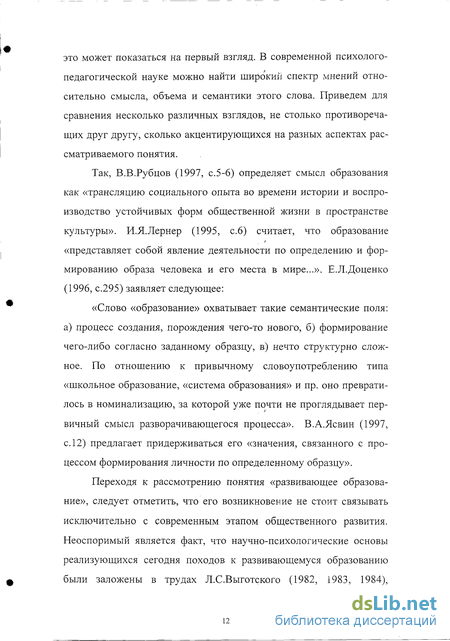 это может показаться на первый взгляд. В современной психолого-педагогической науке можно найти широкий спектр мнений относительно смысла, объема и семантики этого слова. Приведем для сравнения несколько различных взглядов, не столько противоречащих друг другу, сколько акцентирующихся на разных аспектах рассматриваемого понятия.

Так, В.В.Рубцов (1997, с.5-6) определяет смысл образования как «трансляцию социального опыта во времени истории и воспроизводство устойчивых форм общественной жизни в пространстве культуры». И.Я.Лернер (1995, с.6) считает, что образование «представляет собой явление деятельности по определению и формированию образа человека и его места в мире...». Е.Л.Доценко (1996, с.295) заявляет следующее:

«Слово «образование» охватывает такие семантические поля: а) процесс создания, порождения чего-то нового, б) формирование чего-либо согласно заданному образцу, в) нечто структурно сложное. По отношению к привычному словоупотреблению типа «школьное образование, «система образования» и пр. оно превратилось в номинализацию, за которой уже почти не проглядывает первичный смысл разворачивающегося процесса». В.А.Ясвин (1997, с.12) предлагает придерживаться его «значения, связанного с процессом формирования личности по определенному образцу».

Переходя к рассмотрению понятия «развивающее образование», следует отметить, что его возникновение не стоит связывать исключительно с современным этапом общественного развития. Неоспоримый является факт, что научно-психологические основы реализующихся сегодня походов к развивающемуся образованию были заложены в трудах Л.С.Выготского (1982, 1983, 1984),

12

dsLib.net
библиотека диссертаций